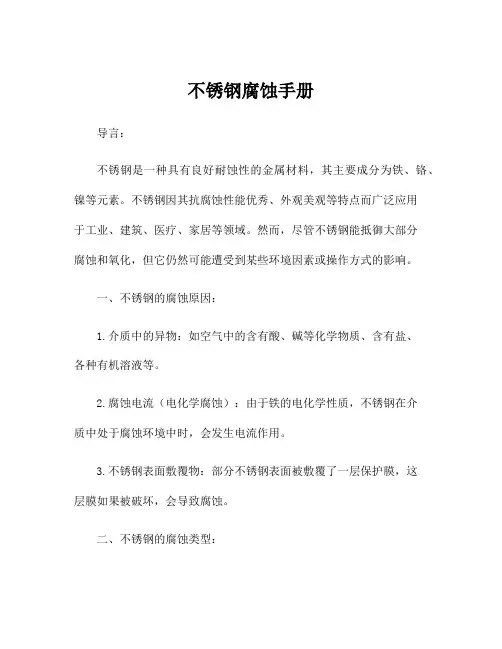 不锈钢腐蚀手册

导言：

不锈钢是一种具有良好耐蚀性的金属材料，其主要成分为铁、铬、镍等元素。不锈钢因其抗腐蚀性能优秀、外观美观等特点而广泛应用于工业、建筑、医疗、家居等领域。然而，尽管不锈钢能抵御大部分腐蚀和氧化，但它仍然可能遭受到某些环境因素或操作方式的影响。

一、不锈钢的腐蚀原因：

1.介质中的异物：如空气中的含有酸、碱等化学物质、含有盐、各种有机溶液等。

2.腐蚀电流（电化学腐蚀）：由于铁的电化学性质，不锈钢在介质中处于腐蚀环境中时，会发生电流作用。

3.不锈钢表面敷覆物：部分不锈钢表面被敷覆了一层保护膜，这层膜如果被破坏，会导致腐蚀。

二、不锈钢的腐蚀类型：